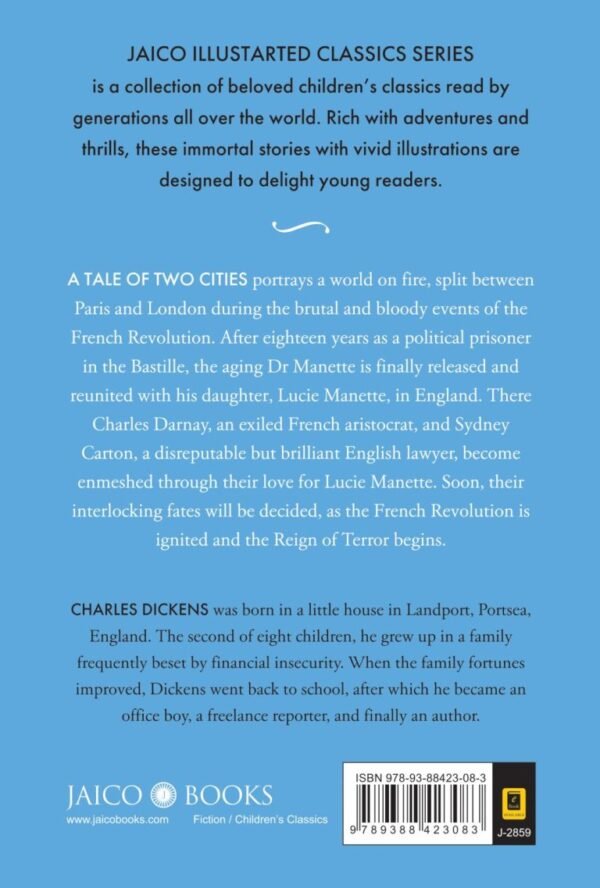 JAICO ILLUSTARTED CLASSICS SERIES
is a collection of beloved children's classics read by generations all over the world. Rich with adventures and thrills, these immortal stories with vivid illustrations are designed to delight young readers.

A TALE OF TWO CITIES portrays a world on fire, split between Paris and London during the brutal and bloody events of the French Revolution. After eighteen years as a political prisoner in the Bastille, the aging Dr Manette is finally released and reunited with his daughter, Lucie Manette, in England. There Charles Darnay, an exiled French aristocrat, and Sydney Carton, a disreputable but brilliant English lawyer, become enmeshed through their love for Lucie Manette. Soon, their interlocking fates will be decided, as the French Revolution is ignited and the Reign of Terror begins.

CHARLES DICKENS was born in a little house in Landport, Portsea, England. The second of eight children, he grew up in a family frequently beset by financial insecurity. When the family fortunes improved, Dickens went back to school, after which he became an office boy, a freelance reporter, and finally an author.

JAICO BOOKS
www.jaicobooks.com Fiction / Children's Classics

ISBN 978-93-88423-08-3
9 789388 423083
J-2859